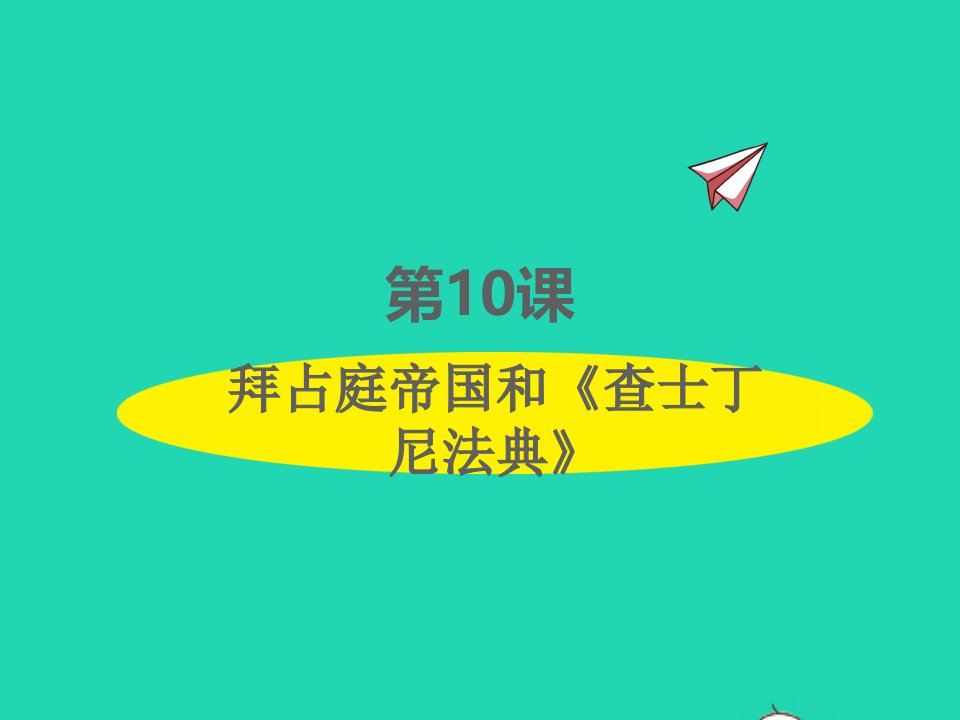 第10课

拜占庭帝国和《查士丁尼法典》